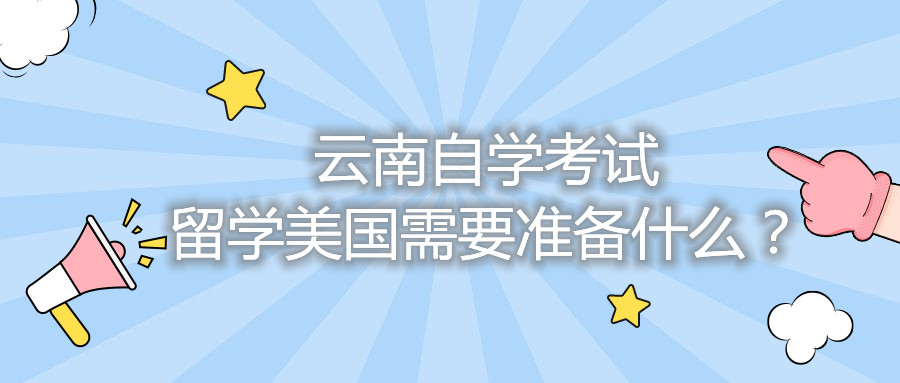 云南自学考试
留学美国需要准备什么？